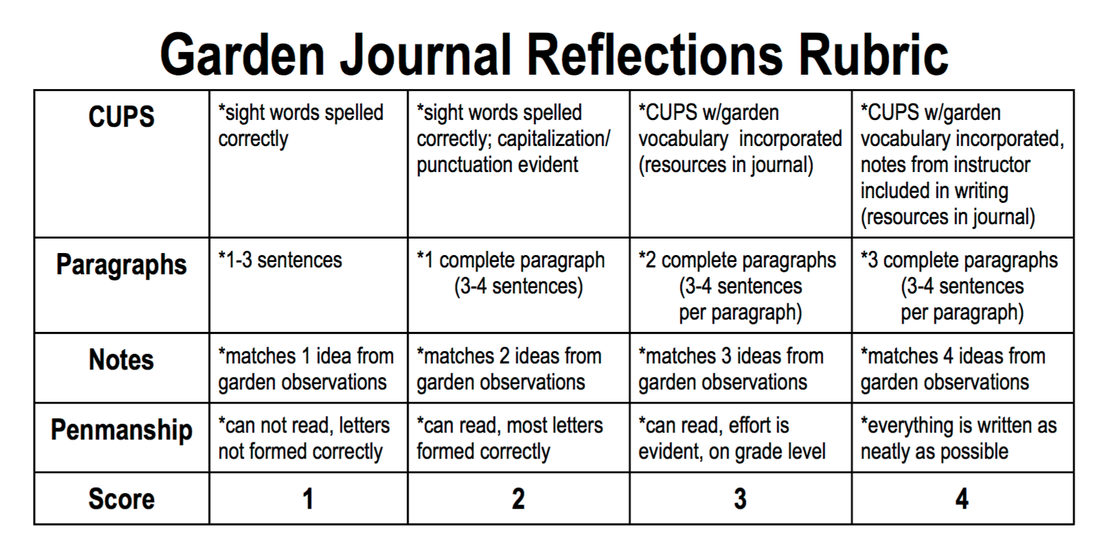 Garden Journal Reflections Rubric

| CUPS | *sight words spelled correctly | *sight words spelled correctly; capitalization/ punctuation evident | *CUPS w/garden vocabulary incorporated (resources in journal) | *CUPS w/garden vocabulary incorporated, notes from instructor included in writing (resources in journal) |
|---|---|---|---|---|
| Paragraphs | *1-3 sentences | *1 complete paragraph (3-4 sentences) | *2 complete paragraphs (3-4 sentences per paragraph) | *3 complete paragraphs (3-4 sentences per paragraph) |
| Notes | *matches 1 idea from garden observations | *matches 2 ideas from garden observations | *matches 3 ideas from garden observations | *matches 4 ideas from garden observations |
| Penmanship | *can not read, letters not formed correctly | *can read, most letters formed correctly | *can read, effort is evident, on grade level | *everything is written as neatly as possible |
| Score | 1 | 2 | 3 | 4 |